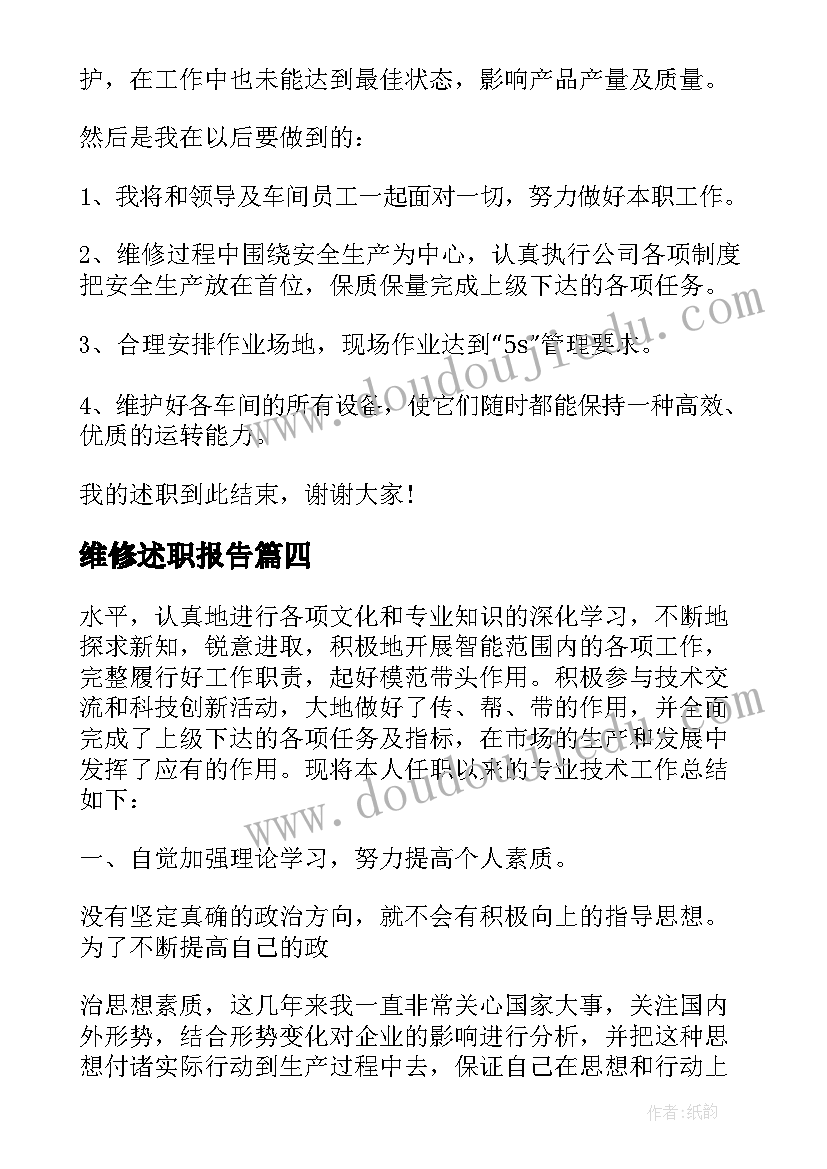 护，在工作中也未能达到最佳状态，影响产品产量及质量。

然后是我在以后要做到的：

1、我将和领导及车间员工一起面对一切，努力做好本职工作。

2、维修过程中围绕安全生产为中心，认真执行公司各项制度把安全生产放在首位，保质保量完成上级下达的各项任务。

3、合理安排作业场地，现场作业达到“5s”管理要求。

4、维护好各车间的所有设备，使它们随时都能保持一种高效、优质的运转能力。

我的述职到此结束，谢谢大家！

维修述职报告篇四

水平，认真地进行各项文化和专业知识的深化学习，不断地探求新知，锐意进取，积极地开展智能范围内的各项工作，完整履行好工作职责，起好模范带头作用。积极参与技术交流和科技创新活动，大地做好了传、帮、带的作用，并全面完成了上级下达的各项任务及指标，在市场的生产和发展中发挥了应有的作用。现将本人任职以来的专业技术工作总结如下：

一、自觉加强理论学习，努力提高个人素质。

没有坚定真确的政治方向，就不会有积极向上的指导思想。为了不断提高自己的政

治思想素质，这几年来我一直非常关心国家大事，关注国内外形势，结合形势变化对企业的影响进行分析，并把这种思想付诸实际行动到生产过程中去，保证自己在思想和行动上

www.doudoujiedu.com

www.doudoujiedu.com

作者：纸韵